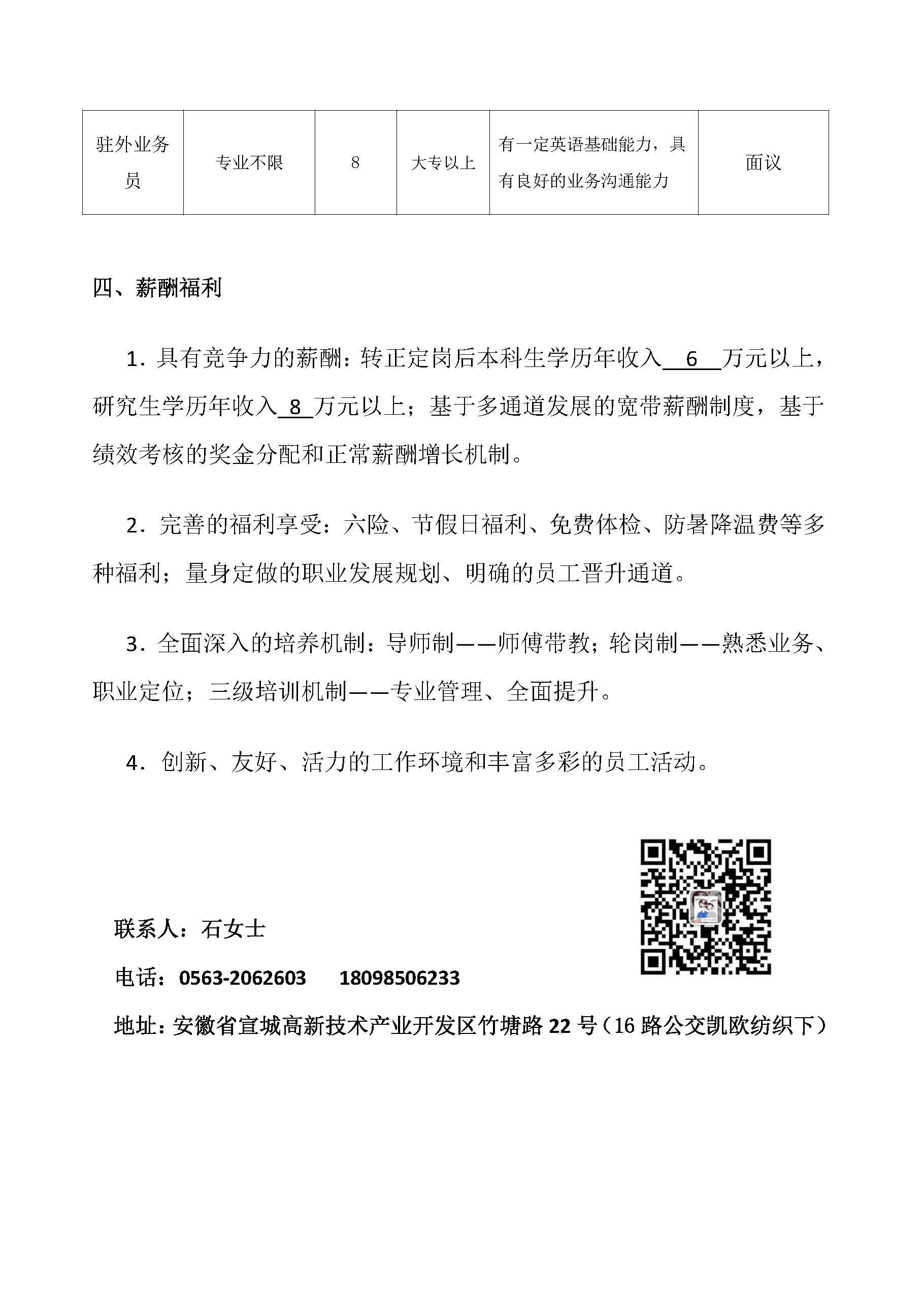 | 驻外业务员 | 专业不限 | 8 | 大专以上 | 有一定英语基础能力，具有良好的业务沟通能力 | 面议 |
|---|---|---|---|---|---|

四、薪酬福利

1．具有竞争力的薪酬：转正定岗后本科生学历年收入 6 万元以上，研究生学历年收入 8 万元以上；基于多通道发展的宽带薪酬制度，基于绩效考核的奖金分配和正常薪酬增长机制。

2．完善的福利享受：六险、节假日福利、免费体检、防暑降温费等多种福利；量身定做的职业发展规划、明确的员工晋升通道。

3．全面深入的培养机制：导师制——师傅带教；轮岗制——熟悉业务、职业定位；三级培训机制——专业管理、全面提升。

4．创新、友好、活力的工作环境和丰富多彩的员工活动。

联系人：石女士

电话：0563-2062603　18098506233

地址：安徽省宣城高新技术产业开发区竹塘路 22 号（16 路公交凯欧纺织下）